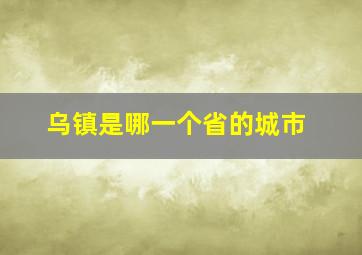 乌镇是哪一个省的城市